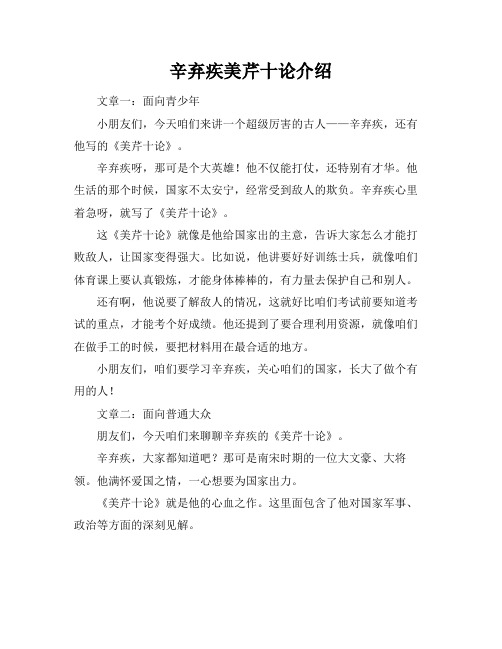 辛弃疾美芹十论介绍

文章一：面向青少年

小朋友们，今天咱们来讲一个超级厉害的古人——辛弃疾，还有他写的《美芹十论》。

辛弃疾呀，那可是个大英雄！他不仅能打仗，还特别有才华。他生活的那个时候，国家不太安宁，经常受到敌人的欺负。辛弃疾心里着急呀，就写了《美芹十论》。

这《美芹十论》就像是他给国家出的主意，告诉大家怎么才能打败敌人，让国家变得强大。比如说，他讲要好好训练士兵，就像咱们体育课上要认真锻炼，才能身体棒棒的，有力量去保护自己和别人。

还有啊，他说要了解敌人的情况，这就好比咱们考试前要知道考试的重点，才能考个好成绩。他还提到了要合理利用资源，就像咱们在做手工的时候，要把材料用在最合适的地方。

小朋友们，咱们要学习辛弃疾，关心咱们的国家，长大了做个有用的人！

文章二：面向普通大众

朋友们，今天咱们来聊聊辛弃疾的《美芹十论》。

辛弃疾，大家都知道吧？那可是南宋时期的一位大文豪、大将领。他满怀爱国之情，一心想要为国家出力。

《美芹十论》就是他的心血之作。这里面包含了他对国家军事、政治等方面的深刻见解。